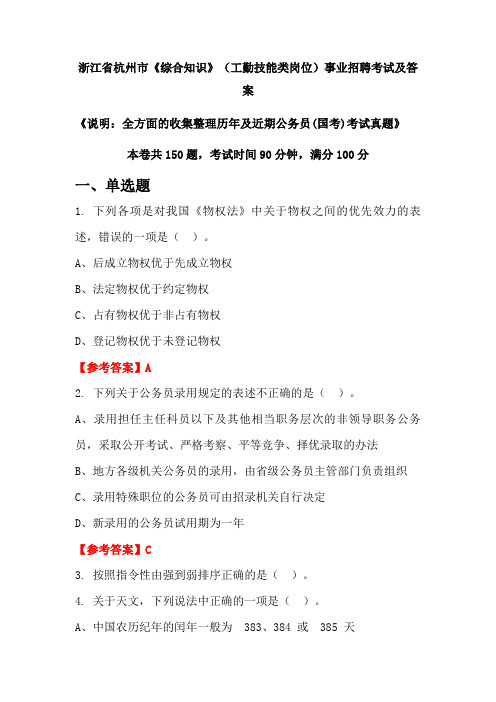 浙江省杭州市《综合知识》（工勤技能类岗位）事业招聘考试及答案

《说明：全方面的收集整理历年及近期公务员(国考)考试真题》

本卷共 150 题，考试时间 90 分钟，满分 100 分

一、单选题

1. 下列各项是对我国《物权法》中关于物权之间的优先效力的表述，错误的一项是（　）。

A、后成立物权优于先成立物权

B、法定物权优于约定物权

C、占有物权优于非占有物权

D、登记物权优于未登记物权

【参考答案】A

2. 下列关于公务员录用规定的表述不正确的是（　）。

A、录用担任主任科员以下及其他相当职务层次的非领导职务公务员，采取公开考试、严格考察、平等竞争、择优录取的办法

B、地方各级机关公务员的录用，由省级公务员主管部门负责组织

C、录用特殊职位的公务员可由招录机关自行决定

D、新录用的公务员试用期为一年

【参考答案】C

3. 按照指令性由强到弱排序正确的是（　）。

4. 关于天文，下列说法中正确的一项是（　）。

A、中国农历纪年的闰年一般为 383、384 或 385 天